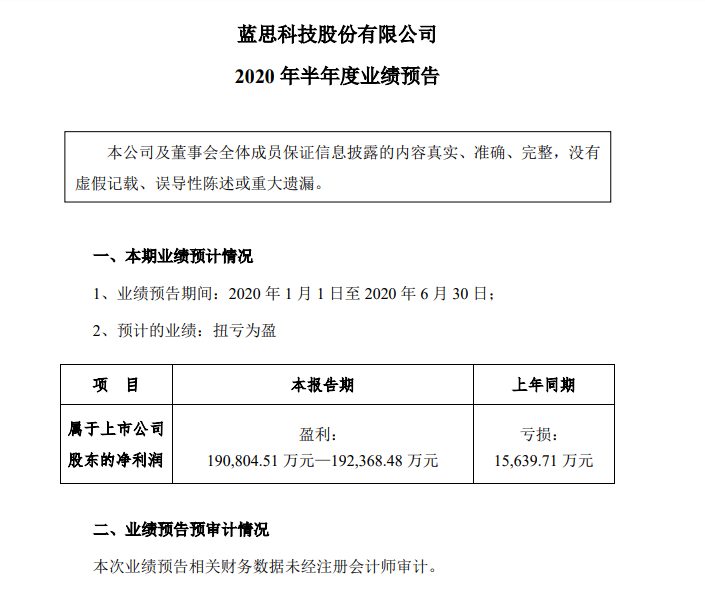 蓝思科技股份有限公司

2020 年半年度业绩预告

本公司及董事会全体成员保证信息披露的内容真实、准确、完整，没有虚假记载、误导性陈述或重大遗漏。

一、本期业绩预计情况

1、业绩预告期间：2020 年 1 月 1 日至 2020 年 6 月 30 日；

2、预计的业绩：扭亏为盈

| 项　目 | 本报告期 | 上年同期 |
|---|---|---|
| 属于上市公司股东的净利润 | 盈利：190,804.51 万元—192,368.48 万元 | 亏损：15,639.71 万元 |

二、业绩预告预审计情况

本次业绩预告相关财务数据未经注册会计师审计。